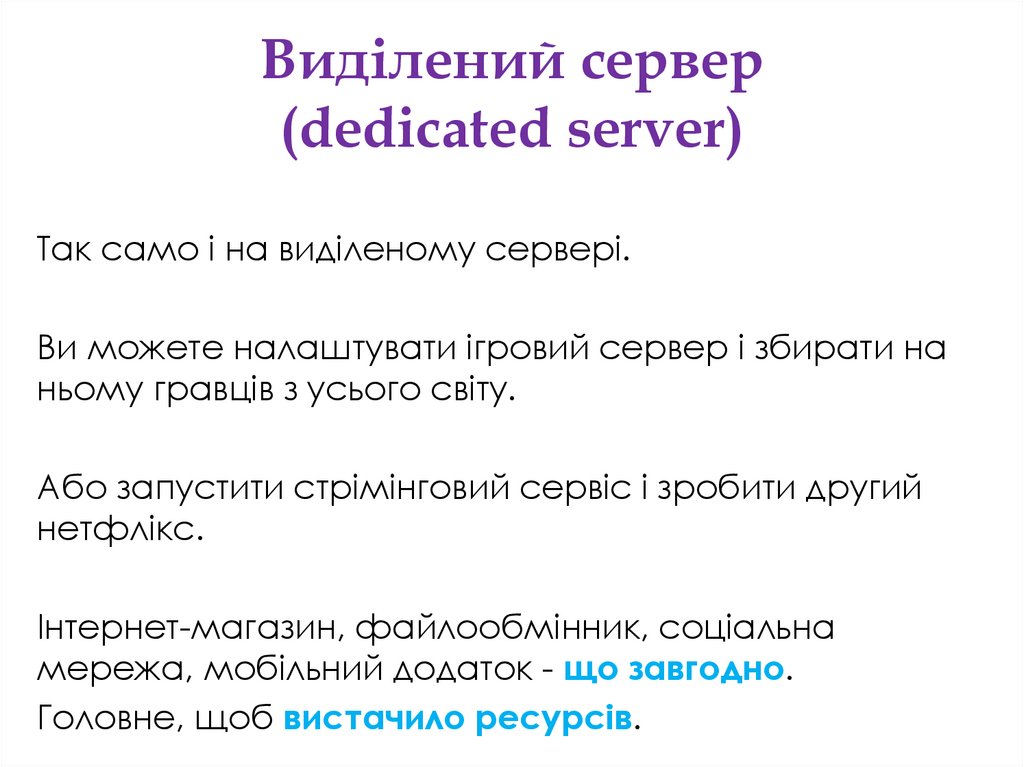 Виділений сервер
(dedicated server)

Так само і на виділеному сервері.

Ви можете налаштувати ігровий сервер і збирати на ньому гравців з усього світу.

Або запустити стрімінговий сервіс і зробити другий нетфлікс.

Інтернет-магазин, файлообмінник, соціальна мережа, мобільний додаток - що завгодно.

Головне, щоб вистачило ресурсів.